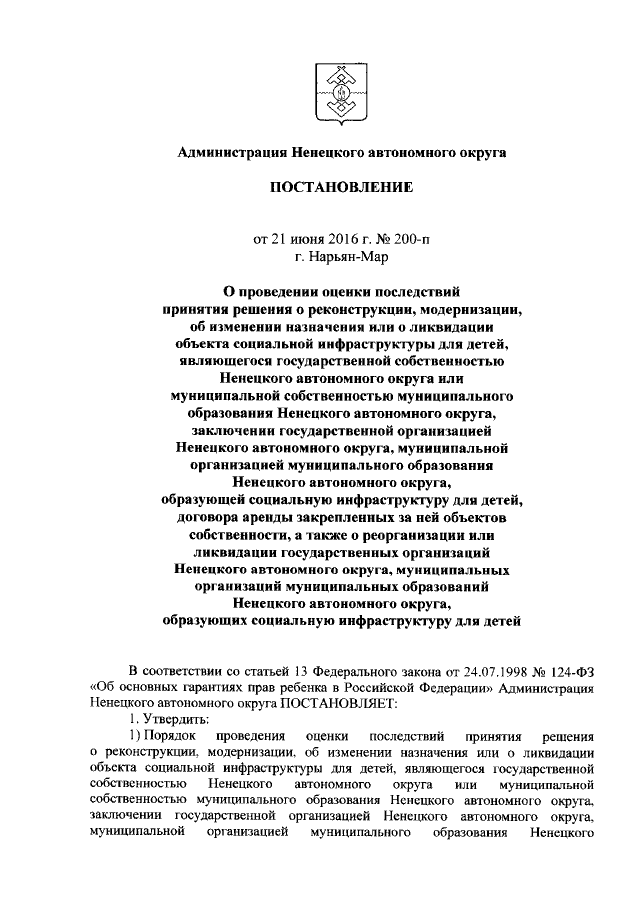 Администрация Ненецкого автономного округа

ПОСТАНОВЛЕНИЕ

от 21 июня 2016 г. № 200-п
г. Нарьян-Мар

О проведении оценки последствий принятия решения о реконструкции, модернизации, об изменении назначения или о ликвидации объекта социальной инфраструктуры для детей, являющегося государственной собственностью Ненецкого автономного округа или муниципальной собственностью муниципального образования Ненецкого автономного округа, заключении государственной организацией Ненецкого автономного округа, муниципальной организацией муниципального образования Ненецкого автономного округа, образующей социальную инфраструктуру для детей, договора аренды закрепленных за ней объектов собственности, а также о реорганизации или ликвидации государственных организаций Ненецкого автономного округа, муниципальных организаций муниципальных образований Ненецкого автономного округа, образующих социальную инфраструктуру для детей

В соответствии со статьей 13 Федерального закона от 24.07.1998 № 124-ФЗ «Об основных гарантиях прав ребенка в Российской Федерации» Администрация Ненецкого автономного округа ПОСТАНОВЛЯЕТ:

1. Утвердить:

1) Порядок проведения оценки последствий принятия решения о реконструкции, модернизации, об изменении назначения или о ликвидации объекта социальной инфраструктуры для детей, являющегося государственной собственностью Ненецкого автономного округа или муниципальной собственностью муниципального образования Ненецкого автономного округа, заключении государственной организацией Ненецкого автономного округа, муниципальной организацией муниципального образования Ненецкого